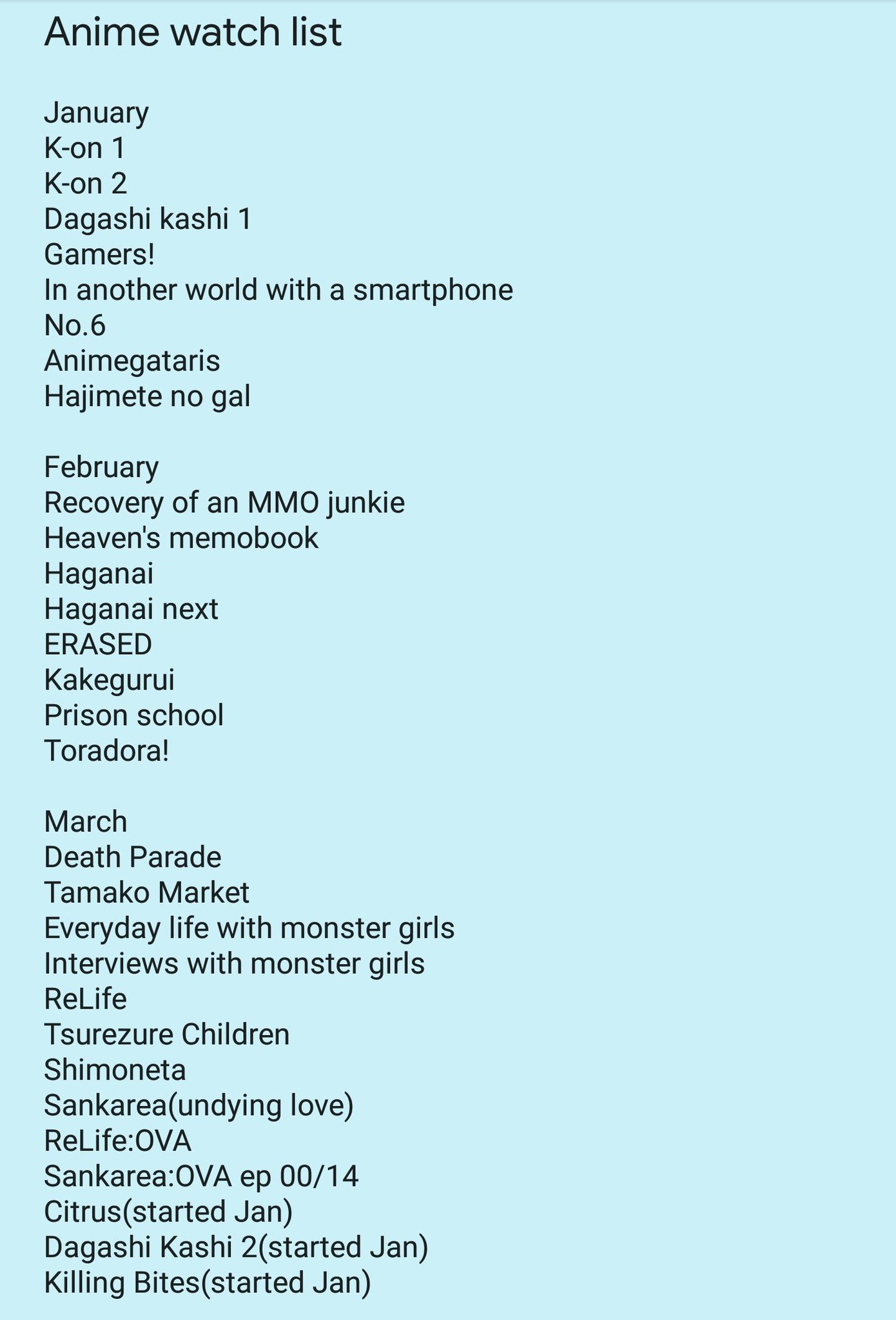 Anime watch list

January
K-on 1
K-on 2
Dagashi kashi 1
Gamers!
In another world with a smartphone
No.6
Animegataris
Hajimete no gal

February
Recovery of an MMO junkie
Heaven's memobook
Haganai
Haganai next
ERASED
Kakegurui
Prison school
Toradora!

March
Death Parade
Tamako Market
Everyday life with monster girls
Interviews with monster girls
ReLife
Tsurezure Children
Shimoneta
Sankarea(undying love)
ReLife:OVA
Sankarea:OVA ep 00/14
Citrus(started Jan)
Dagashi Kashi 2(started Jan)
Killing Bites(started Jan)